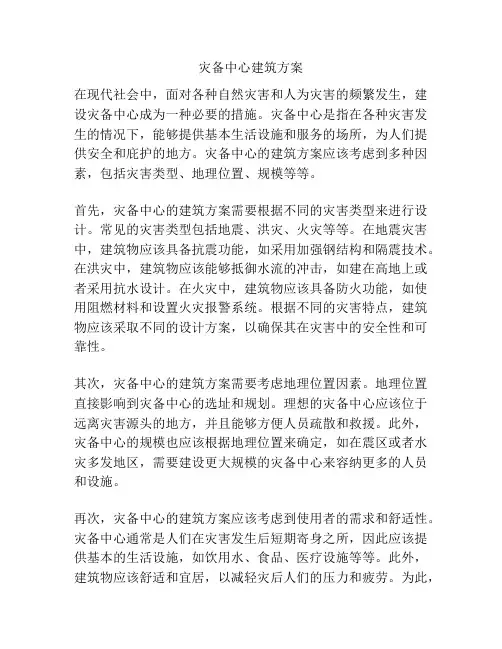 灾备中心建筑方案

在现代社会中，面对各种自然灾害和人为灾害的频繁发生，建设灾备中心成为一种必要的措施。灾备中心是指在各种灾害发生的情况下，能够提供基本生活设施和服务的场所，为人们提供安全和庇护的地方。灾备中心的建筑方案应该考虑到多种因素，包括灾害类型、地理位置、规模等等。

首先，灾备中心的建筑方案需要根据不同的灾害类型来进行设计。常见的灾害类型包括地震、洪灾、火灾等等。在地震灾害中，建筑物应该具备抗震功能，如采用加强钢结构和隔震技术。在洪灾中，建筑物应该能够抵御水流的冲击，如建在高地上或者采用抗水设计。在火灾中，建筑物应该具备防火功能，如使用阻燃材料和设置火灾报警系统。根据不同的灾害特点，建筑物应该采取不同的设计方案，以确保其在灾害中的安全性和可靠性。

其次，灾备中心的建筑方案需要考虑地理位置因素。地理位置直接影响到灾备中心的选址和规划。理想的灾备中心应该位于远离灾害源头的地方，并且能够方便人员疏散和救援。此外，灾备中心的规模也应该根据地理位置来确定，如在震区或者水灾多发地区，需要建设更大规模的灾备中心来容纳更多的人员和设施。

再次，灾备中心的建筑方案应该考虑到使用者的需求和舒适性。灾备中心通常是人们在灾害发生后短期寄身之所，因此应该提供基本的生活设施，如饮用水、食品、医疗设施等等。此外，建筑物应该舒适和宜居，以减轻灾后人们的压力和疲劳。为此，